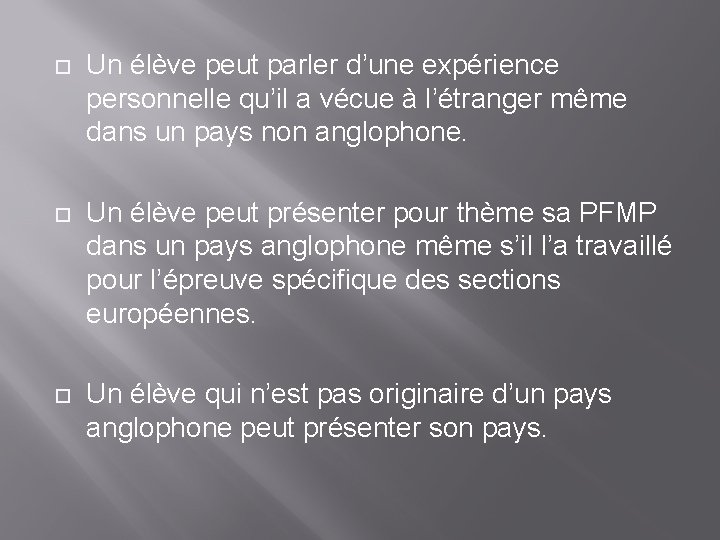 Un élève peut parler d’une expérience personnelle qu’il a vécue à l’étranger même dans un pays non anglophone.

Un élève peut présenter pour thème sa PFMP dans un pays anglophone même s’il l’a travaillé pour l’épreuve spécifique des sections européennes.

Un élève qui n’est pas originaire d’un pays anglophone peut présenter son pays.